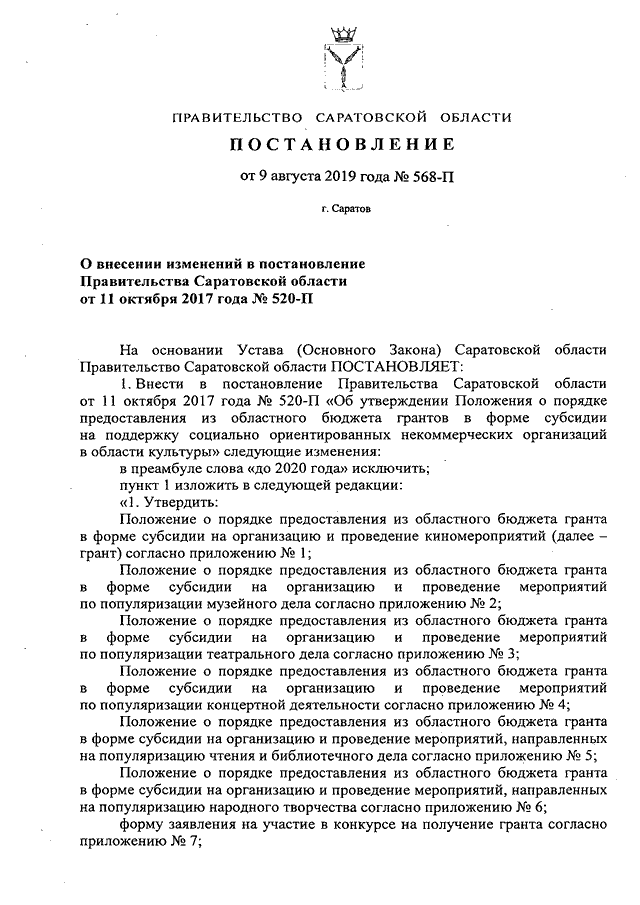 ПРАВИТЕЛЬСТВО САРАТОВСКОЙ ОБЛАСТИ

ПОСТАНОВЛЕНИЕ

от 9 августа 2019 года № 568-П

г. Саратов

О внесении изменений в постановление Правительства Саратовской области от 11 октября 2017 года № 520-П

На основании Устава (Основного Закона) Саратовской области Правительство Саратовской области ПОСТАНОВЛЯЕТ:

1. Внести в постановление Правительства Саратовской области от 11 октября 2017 года № 520-П «Об утверждении Положения о порядке предоставления из областного бюджета грантов в форме субсидии на поддержку социально ориентированных некоммерческих организаций в области культуры» следующие изменения:

в преамбуле слова «до 2020 года» исключить;

пункт 1 изложить в следующей редакции:

«1. Утвердить:

Положение о порядке предоставления из областного бюджета гранта в форме субсидии на организацию и проведение киномероприятий (далее – грант) согласно приложению № 1;

Положение о порядке предоставления из областного бюджета гранта в форме субсидии на организацию и проведение мероприятий по популяризации музейного дела согласно приложению № 2;

Положение о порядке предоставления из областного бюджета гранта в форме субсидии на организацию и проведение мероприятий по популяризации театрального дела согласно приложению № 3;

Положение о порядке предоставления из областного бюджета гранта в форме субсидии на организацию и проведение мероприятий по популяризации концертной деятельности согласно приложению № 4;

Положение о порядке предоставления из областного бюджета гранта в форме субсидии на организацию и проведение мероприятий, направленных на популяризацию чтения и библиотечного дела согласно приложению № 5;

Положение о порядке предоставления из областного бюджета гранта в форме субсидии на организацию и проведение мероприятий, направленных на популяризацию народного творчества согласно приложению № 6;

форму заявления на участие в конкурсе на получение гранта согласно приложению № 7;